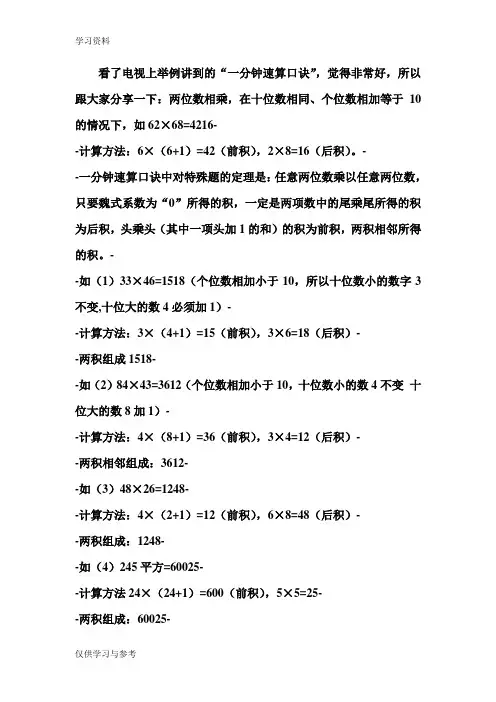 学习资料

看了电视上举例讲到的“一分钟速算口诀”，觉得非常好，所以跟大家分享一下：两位数相乘，在十位数相同、个位数相加等于 10 的情况下，如 62×68=4216-

-计算方法：6×（6+1）=42（前积），2×8=16（后积）。-

-一分钟速算口诀中对特殊题的定理是：任意两位数乘以任意两位数，只要魏式系数为“0”所得的积，一定是两项数中的尾乘尾所得的积为后积，头乘头（其中一项头加 1 的和）的积为前积，两积相邻所得的积。-

-如（1）33×46=1518（个位数相加小于 10，所以十位数小的数字 3 不变,十位大的数 4 必须加 1）-

-计算方法：3×（4+1）=15（前积），3×6=18（后积）-

-两积组成 1518-

-如（2）84×43=3612（个位数相加小于 10，十位数小的数 4 不变 十位大的数 8 加 1）-

-计算方法：4×（8+1）=36（前积），3×4=12（后积）-

-两积相邻组成：3612-

-如（3）48×26=1248-

-计算方法：4×（2+1）=12（前积），6×8=48（后积）-

-两积组成：1248-

-如（4）245 平方=60025-

-计算方法 24×（24+1）=600（前积），5×5=25-

-两积组成：60025-

仅供学习与参考